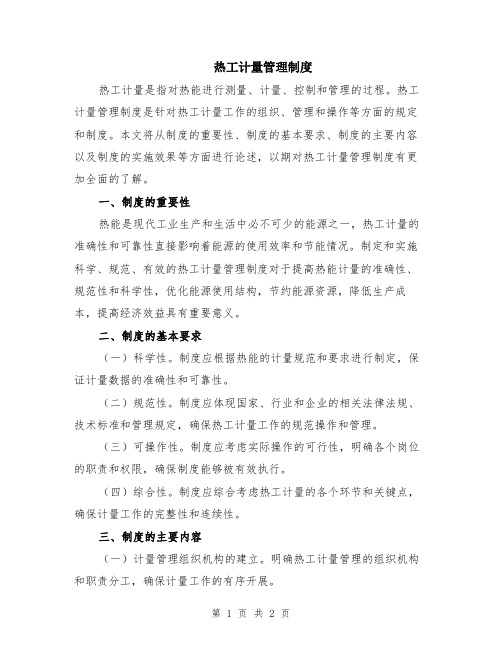 热工计量管理制度

热工计量是指对热能进行测量、计量、控制和管理的过程。热工计量管理制度是针对热工计量工作的组织、管理和操作等方面的规定和制度。本文将从制度的重要性、制度的基本要求、制度的主要内容以及制度的实施效果等方面进行论述，以期对热工计量管理制度有更加全面的了解。

一、制度的重要性

热能是现代工业生产和生活中必不可少的能源之一，热工计量的准确性和可靠性直接影响着能源的使用效率和节能情况。制定和实施科学、规范、有效的热工计量管理制度对于提高热能计量的准确性、规范性和科学性，优化能源使用结构，节约能源资源，降低生产成本，提高经济效益具有重要意义。

二、制度的基本要求

（一）科学性。制度应根据热能的计量规范和要求进行制定，保证计量数据的准确性和可靠性。

（二）规范性。制度应体现国家、行业和企业的相关法律法规、技术标准和管理规定，确保热工计量工作的规范操作和管理。

（三）可操作性。制度应考虑实际操作的可行性，明确各个岗位的职责和权限，确保制度能够被有效执行。

（四）综合性。制度应综合考虑热工计量的各个环节和关键点，确保计量工作的完整性和连续性。

三、制度的主要内容

（一）计量管理组织机构的建立。明确热工计量管理的组织机构和职责分工，确保计量工作的有序开展。

第 1 页 共 2 页